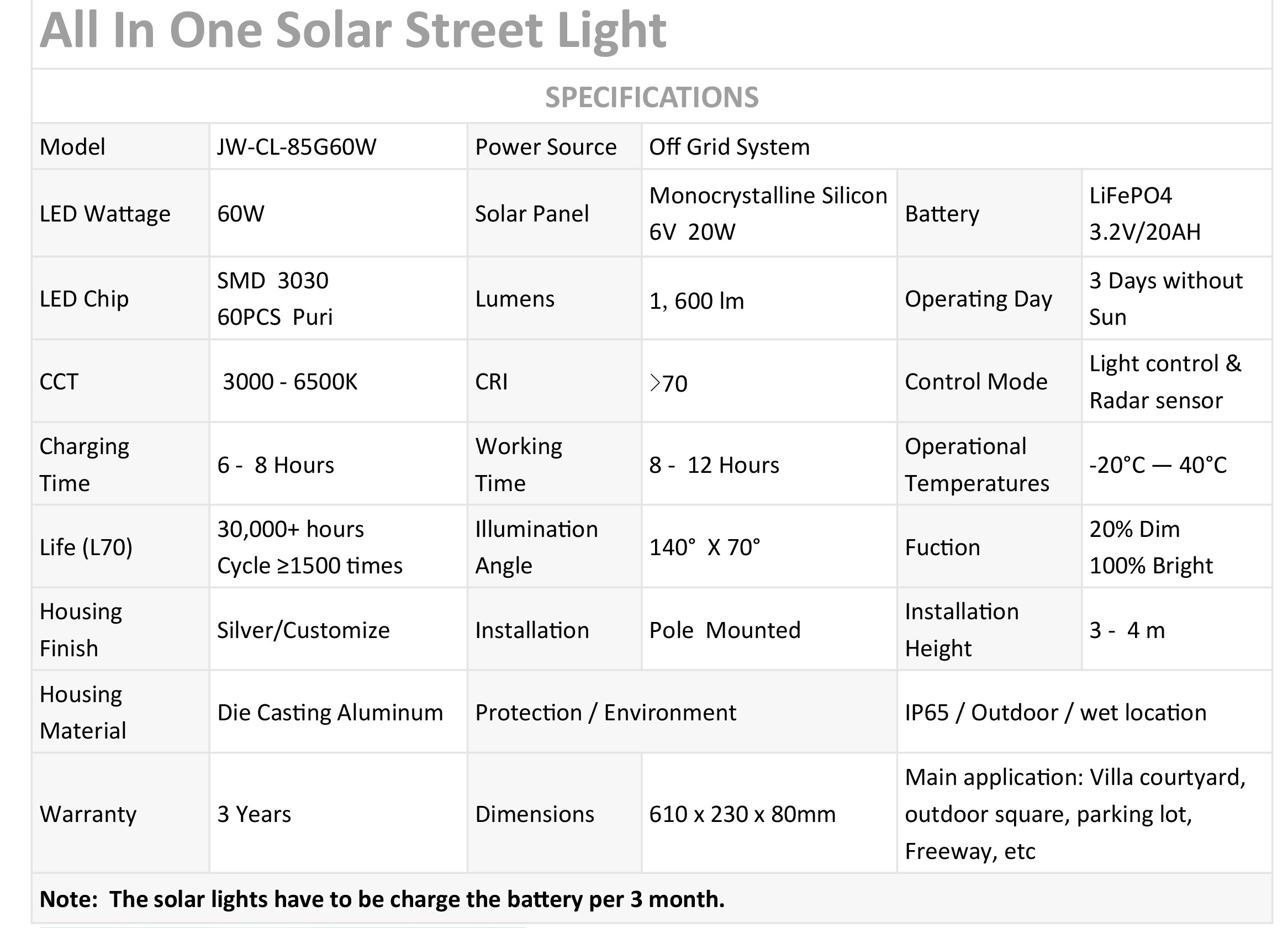 All In One Solar Street Light

SPECIFICATIONS

| Model | JW-CL-85G60W | Power Source | Off Grid System | | |
|---|---|---|---|---|---|
| LED Wattage | 60W | Solar Panel | Monocrystalline Silicon 6V 20W | Battery | LiFePO4 3.2V/20AH |
| LED Chip | SMD 3030 60PCS Puri | Lumens | 1, 600 lm | Operating Day | 3 Days without Sun |
| CCT | 3000 - 6500K | CRI | ﹥70 | Control Mode | Light control & Radar sensor |
| Charging Time | 6 - 8 Hours | Working Time | 8 - 12 Hours | Operational Temperatures | -20°C — 40°C |
| Life (L70) | 30,000+ hours Cycle ≥1500 times | Illumination Angle | 140° X 70° | Fuction | 20% Dim 100% Bright |
| Housing Finish | Silver/Customize | Installation | Pole Mounted | Installation Height | 3 - 4 m |
| Housing Material | Die Casting Aluminum | Protection / Environment | | IP65 / Outdoor / wet location | |
| Warranty | 3 Years | Dimensions | 610 x 230 x 80mm | Main application: Villa courtyard, outdoor square, parking lot, Freeway, etc | |

Note: The solar lights have to be charge the battery per 3 month.